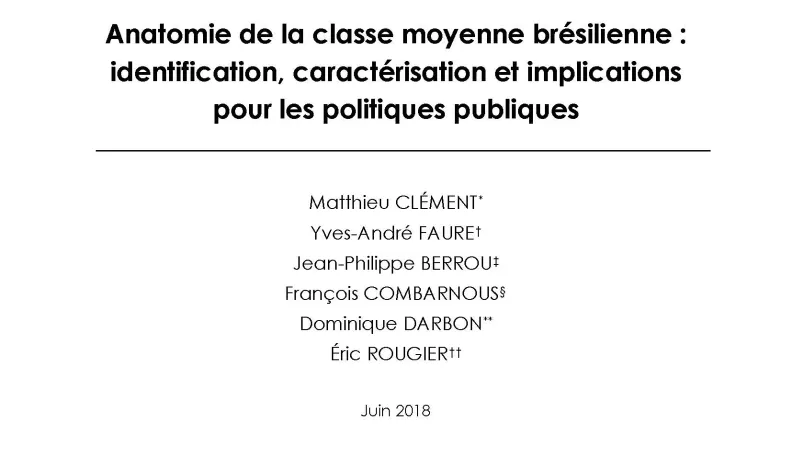 Anatomie de la classe moyenne brésilienne : identification, caractérisation et implications pour les politiques publiques

Matthieu CLÉMENT$^{*}$
Yves-André FAURE$^{†}$
Jean-Philippe BERROU$^{‡}$
François COMBARNOUS$^{§}$
Dominique DARBON$^{**}$
Éric ROUGIER$^{††}$

Juin 2018